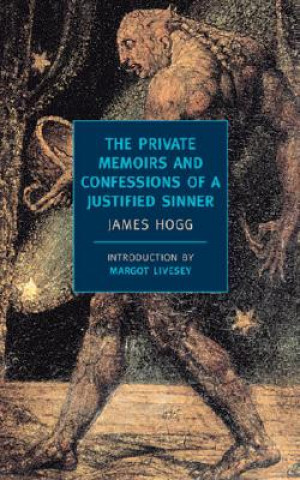 THE PRIVATE MEMOIRS AND CONFESSIONS OF A JUSTIFIED SINNER

JAMES HOGG

INTRODUCTION BY
MARGOT LIVESEY